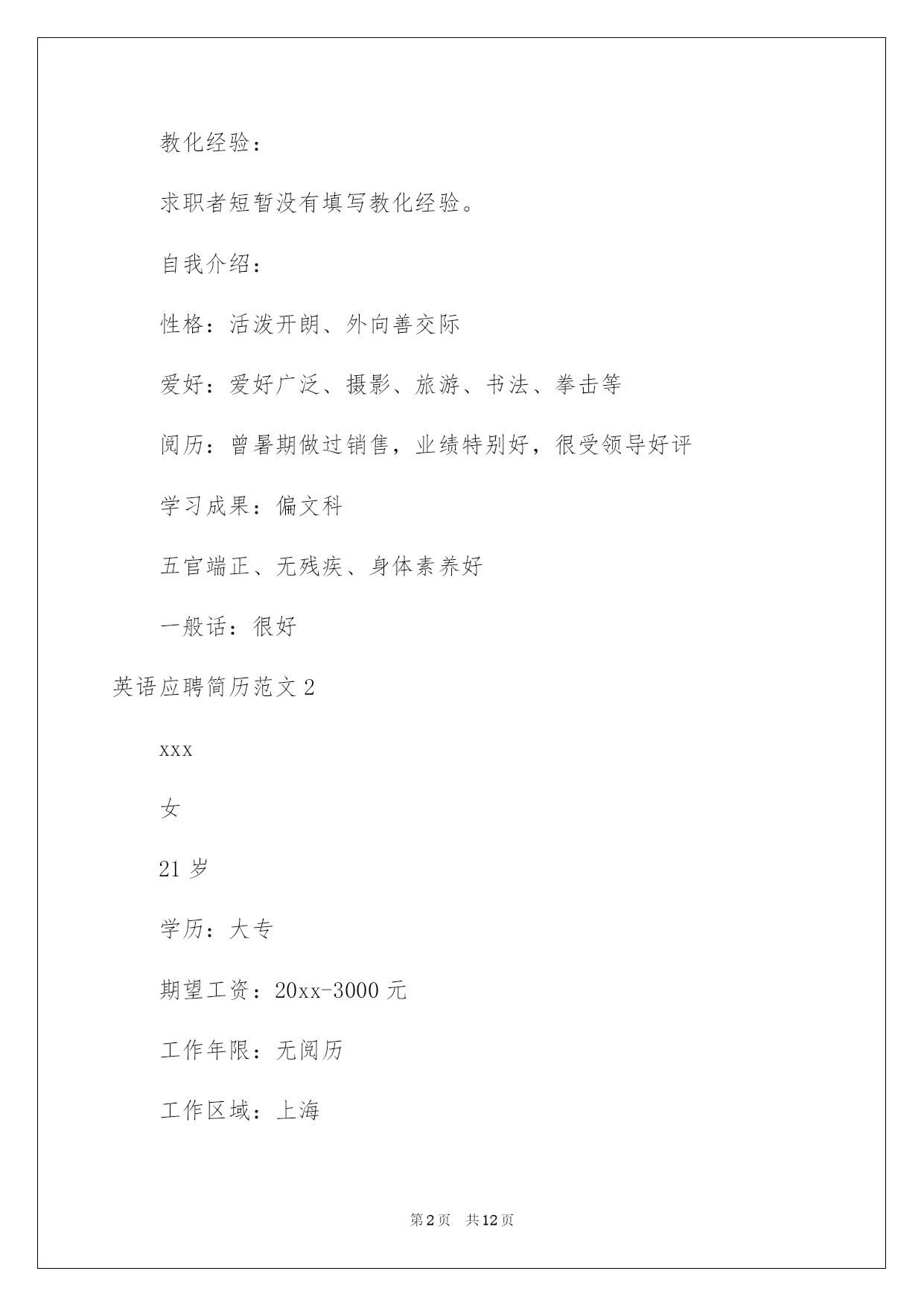 教化经验：

求职者短暂没有填写教化经验。

自我介绍：

性格：活泼开朗、外向善交际

爱好：爱好广泛、摄影、旅游、书法、拳击等

阅历：曾暑期做过销售，业绩特别好，很受领导好评

学习成果：偏文科

五官端正、无残疾、身体素养好

一般话：很好

英语应聘简历范文 2

xxx

女

21 岁

学历：大专

期望工资：20xx-3000 元

工作年限：无阅历

工作区域：上海

第 2 页　共 12 页